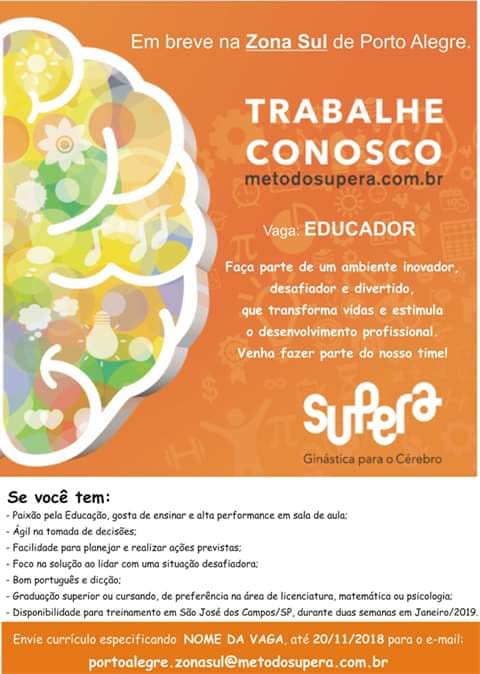 Em breve na Zona Sul de Porto Alegre.

TRABALHE CONOSCO
metodosupera.com.br

Vaga: EDUCADOR

Faça parte de um ambiente inovador, desafiador e divertido, que transforma vidas e estimula o desenvolvimento profissional. Venha fazer parte do nosso time!

supera
Ginástica para o Cérebro

Se você tem:
- Paixão pela Educação, gosta de ensinar e alta performance em sala de aula;
- Ágil na tomada de decisões;
- Facilidade para planejar e realizar ações previstas;
- Foco na solução ao lidar com uma situação desafiadora;
- Bom português e dicção;
- Graduação superior ou cursando, de preferência na área de licenciatura, matemática ou psicologia;
- Disponibilidade para treinamento em São José dos Campos/SP, durante duas semanas em Janeiro/2019.

Envie currículo especificando NOME DA VAGA, até 20/11/2018 para o e-mail:
portoalegre.zonasul@metodosupera.com.br